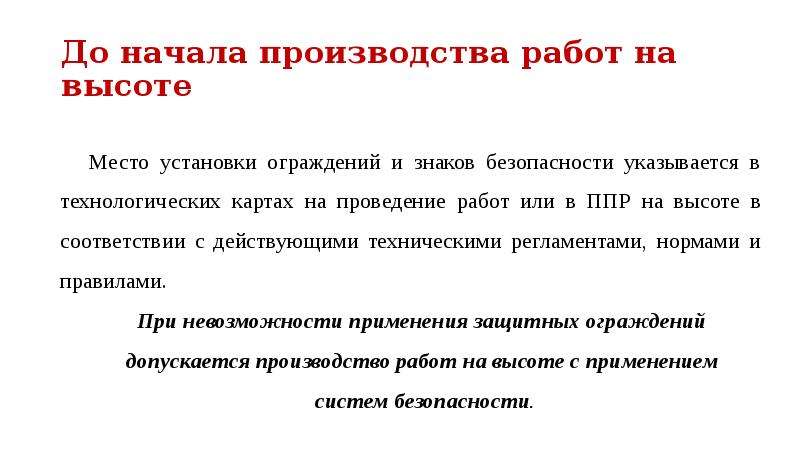 До начала производства работ на высоте

Место установки ограждений и знаков безопасности указывается в технологических картах на проведение работ или в ППР на высоте в соответствии с действующими техническими регламентами, нормами и правилами.

При невозможности применения защитных ограждений допускается производство работ на высоте с применением систем безопасности.